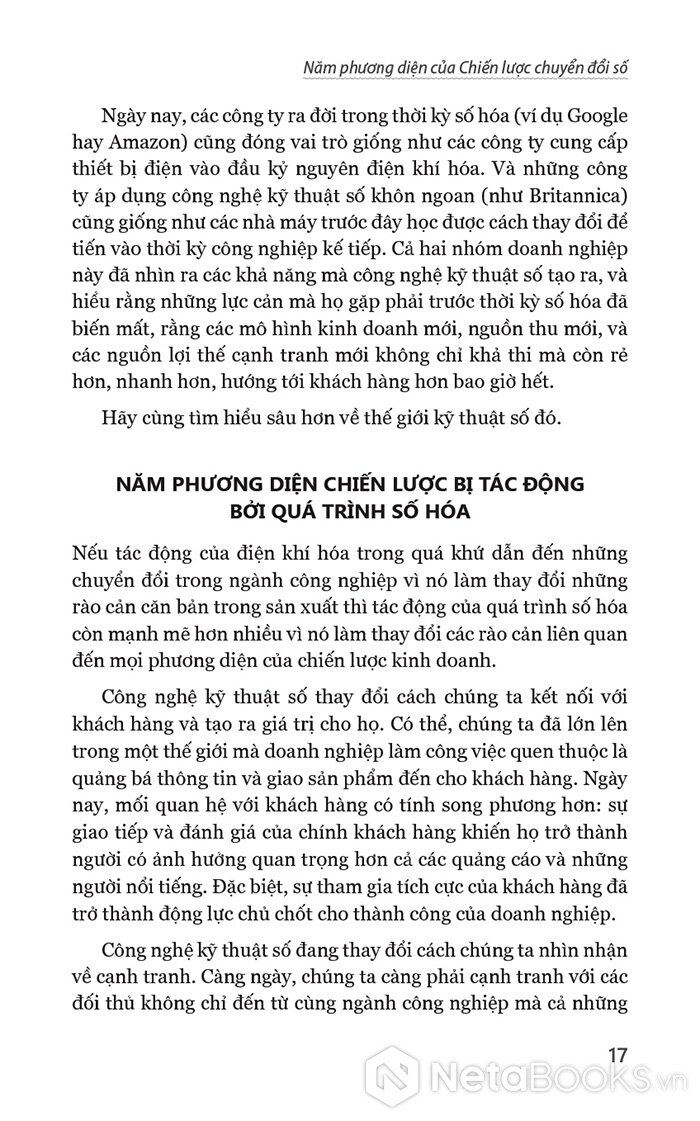 Năm phương diện của Chiến lược chuyển đổi số

Ngày nay, các công ty ra đời trong thời kỳ số hóa (ví dụ Google hay Amazon) cũng đóng vai trò giống như các công ty cung cấp thiết bị điện vào đầu kỷ nguyên điện khí hóa. Và những công ty áp dụng công nghệ kỹ thuật số khôn ngoan (như Britannica) cũng giống như các nhà máy trước đây học được cách thay đổi để tiến vào thời kỳ công nghiệp kế tiếp. Cả hai nhóm doanh nghiệp này đã nhìn ra các khả năng mà công nghệ kỹ thuật số tạo ra, và hiểu rằng những lực cản mà họ gặp phải trước thời kỳ số hóa đã biến mất, rằng các mô hình kinh doanh mới, nguồn thu mới, và các nguồn lợi thế cạnh tranh mới không chỉ khả thi mà còn rẻ hơn, nhanh hơn, hướng tới khách hàng hơn bao giờ hết.

Hãy cùng tìm hiểu sâu hơn về thế giới kỹ thuật số đó.

NĂM PHƯƠNG DIỆN CHIẾN LƯỢC BỊ TÁC ĐỘNG BỞI QUÁ TRÌNH SỐ HÓA

Nếu tác động của điện khí hóa trong quá khứ dẫn đến những chuyển đổi trong ngành công nghiệp vì nó làm thay đổi những rào cản căn bản trong sản xuất thì tác động của quá trình số hóa còn mạnh mẽ hơn nhiều vì nó làm thay đổi các rào cản liên quan đến mọi phương diện của chiến lược kinh doanh.

Công nghệ kỹ thuật số thay đổi cách chúng ta kết nối với khách hàng và tạo ra giá trị cho họ. Có thể, chúng ta đã lớn lên trong một thế giới mà doanh nghiệp làm công việc quen thuộc là quảng bá thông tin và giao sản phẩm đến cho khách hàng. Ngày nay, mối quan hệ với khách hàng có tính song phương hơn: sự giao tiếp và đánh giá của chính khách hàng khiến họ trở thành người có ảnh hưởng quan trọng hơn cả các quảng cáo và những người nổi tiếng. Đặc biệt, sự tham gia tích cực của khách hàng đã trở thành động lực chủ chốt cho thành công của doanh nghiệp.

Công nghệ kỹ thuật số đang thay đổi cách chúng ta nhìn nhận về cạnh tranh. Càng ngày, chúng ta càng phải cạnh tranh với các đối thủ không chỉ đến từ cùng ngành công nghiệp mà cả những

17

NetaBooks.vn